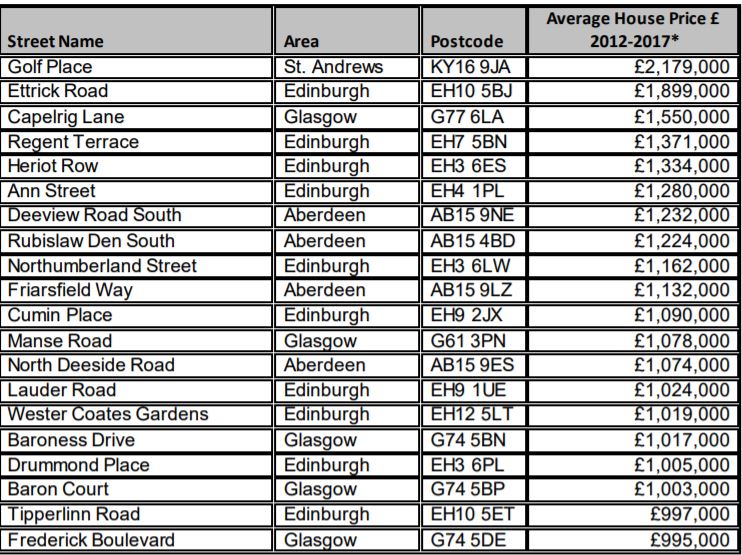 | Street Name | Area | Postcode | Average House Price £ 2012-2017* |
|---|---|---|---|
| Golf Place | St. Andrews | KY16 9JA | £2,179,000 |
| Ettrick Road | Edinburgh | EH10 5BJ | £1,899,000 |
| Capelrig Lane | Glasgow | G77 6LA | £1,550,000 |
| Regent Terrace | Edinburgh | EH7 5BN | £1,371,000 |
| Heriot Row | Edinburgh | EH3 6ES | £1,334,000 |
| Ann Street | Edinburgh | EH4 1PL | £1,280,000 |
| Deeview Road South | Aberdeen | AB15 9NE | £1,232,000 |
| Rubislaw Den South | Aberdeen | AB15 4BD | £1,224,000 |
| Northumberland Street | Edinburgh | EH3 6LW | £1,162,000 |
| Friarsfield Way | Aberdeen | AB15 9LZ | £1,132,000 |
| Cumin Place | Edinburgh | EH9 2JX | £1,090,000 |
| Manse Road | Glasgow | G61 3PN | £1,078,000 |
| North Deeside Road | Aberdeen | AB15 9ES | £1,074,000 |
| Lauder Road | Edinburgh | EH9 1UE | £1,024,000 |
| Wester Coates Gardens | Edinburgh | EH12 5LT | £1,019,000 |
| Baroness Drive | Glasgow | G74 5BN | £1,017,000 |
| Drummond Place | Edinburgh | EH3 6PL | £1,005,000 |
| Baron Court | Glasgow | G74 5BP | £1,003,000 |
| Tipperlinn Road | Edinburgh | EH10 5ET | £997,000 |
| Frederick Boulevard | Glasgow | G74 5DE | £995,000 |